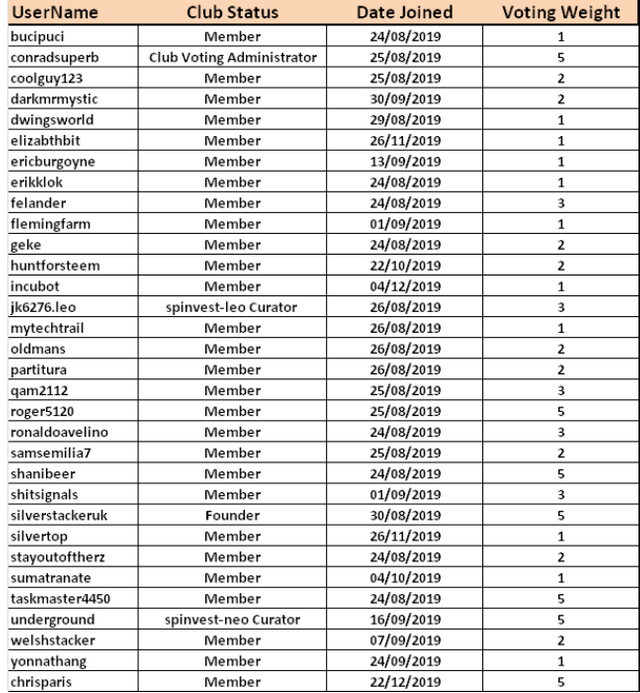 | UserName | Club Status | Date Joined | Voting Weight |
|---|---|---|---|
| bucipuci | Member | 24/08/2019 | 1 |
| conradsuperb | Club Voting Administrator | 25/08/2019 | 5 |
| coolguy123 | Member | 25/08/2019 | 2 |
| darkmrmystic | Member | 30/09/2019 | 2 |
| dwingsworld | Member | 29/08/2019 | 1 |
| elizabthbit | Member | 26/11/2019 | 1 |
| ericburgoyne | Member | 13/09/2019 | 1 |
| erikklok | Member | 24/08/2019 | 1 |
| felander | Member | 24/08/2019 | 3 |
| flemingfarm | Member | 01/09/2019 | 1 |
| geke | Member | 24/08/2019 | 2 |
| huntforsteem | Member | 22/10/2019 | 2 |
| incubot | Member | 04/12/2019 | 1 |
| jk6276.leo | spinvest-leo Curator | 26/08/2019 | 3 |
| mytechtrail | Member | 26/08/2019 | 1 |
| oldmans | Member | 26/08/2019 | 2 |
| partitura | Member | 26/08/2019 | 2 |
| qam2112 | Member | 25/08/2019 | 3 |
| roger5120 | Member | 25/08/2019 | 5 |
| ronaldoavelino | Member | 24/08/2019 | 3 |
| samsemilia7 | Member | 25/08/2019 | 2 |
| shanibeer | Member | 24/08/2019 | 5 |
| shitsignals | Member | 01/09/2019 | 3 |
| silverstackeruk | Founder | 30/08/2019 | 5 |
| silvertop | Member | 26/11/2019 | 1 |
| stayoutoftherz | Member | 24/08/2019 | 2 |
| sumatranate | Member | 04/10/2019 | 1 |
| taskmaster4450 | Member | 24/08/2019 | 5 |
| underground | spinvest-neo Curator | 16/09/2019 | 5 |
| welshstacker | Member | 07/09/2019 | 2 |
| yonnathang | Member | 24/09/2019 | 1 |
| chrisparis | Member | 22/12/2019 | 5 |